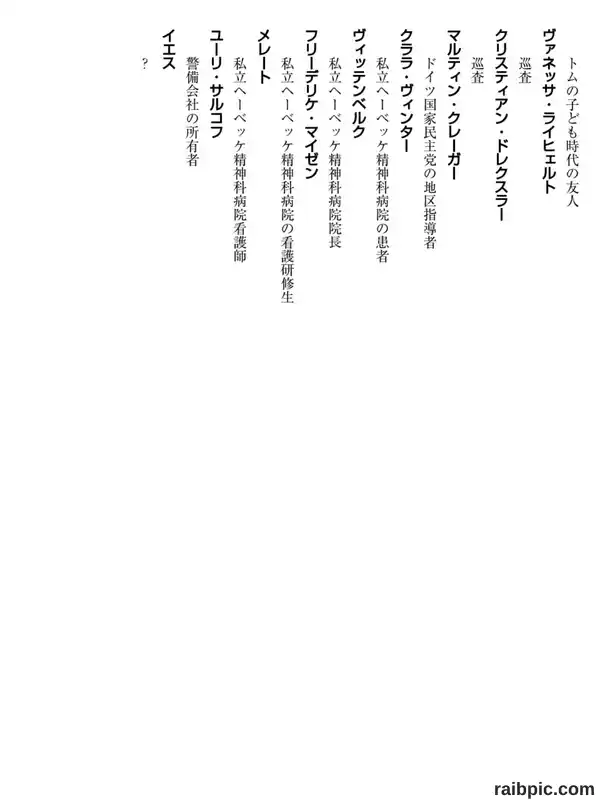 トムの子ども時代の友人
ヴァネッサ・ライヒェルト
巡査
クリスティアン・ドレクスラー
巡査
マルティン・クレーガー
ドイツ国家民主党の地区指導者
クララ・ヴィンター
私立ヘーベッケ精神科病院の患者
ヴィッテンベルク
私立ヘーベッケ精神科病院院長
フリーデリケ・マイゼン
私立ヘーベッケ精神科病院の看護研修生
メレート
私立ヘーベッケ精神科病院看護師
ユーリ・サルコフ
警備会社の所有者
イエス
?

raibpic.com